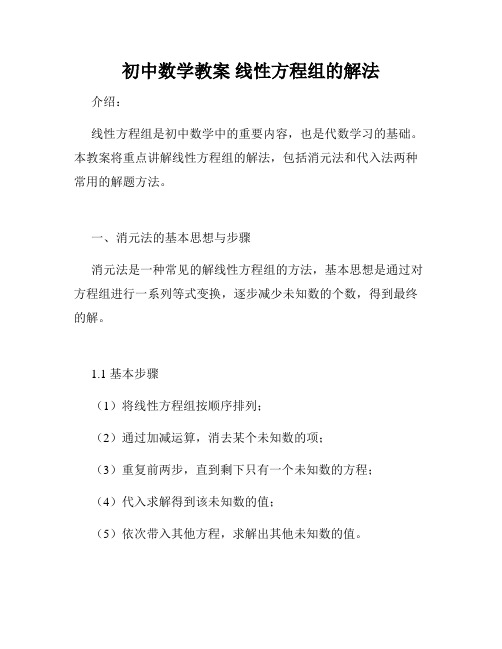 初中数学教案 线性方程组的解法

介绍：

线性方程组是初中数学中的重要内容，也是代数学习的基础。本教案将重点讲解线性方程组的解法，包括消元法和代入法两种常用的解题方法。

一、消元法的基本思想与步骤

消元法是一种常见的解线性方程组的方法，基本思想是通过对方程组进行一系列等式变换，逐步减少未知数的个数，得到最终的解。

1.1 基本步骤

（1）将线性方程组按顺序排列；

（2）通过加减运算，消去某个未知数的项；

（3）重复前两步，直到剩下只有一个未知数的方程；

（4）代入求解得到该未知数的值；

（5）依次带入其他方程，求解出其他未知数的值。